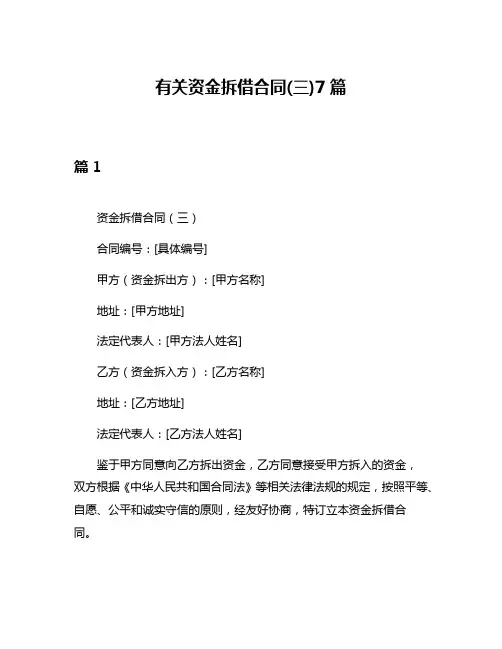 有关资金拆借合同(三)7篇

篇1

资金拆借合同（三）

合同编号：[具体编号]

甲方（资金拆出方）：[甲方名称]

地址：[甲方地址]

法定代表人：[甲方法人姓名]

乙方（资金拆入方）：[乙方名称]

地址：[乙方地址]

法定代表人：[乙方法人姓名]

鉴于甲方同意向乙方拆出资金，乙方同意接受甲方拆入的资金，双方根据《中华人民共和国合同法》等相关法律法规的规定，按照平等、自愿、公平和诚实守信的原则，经友好协商，特订立本资金拆借合同。